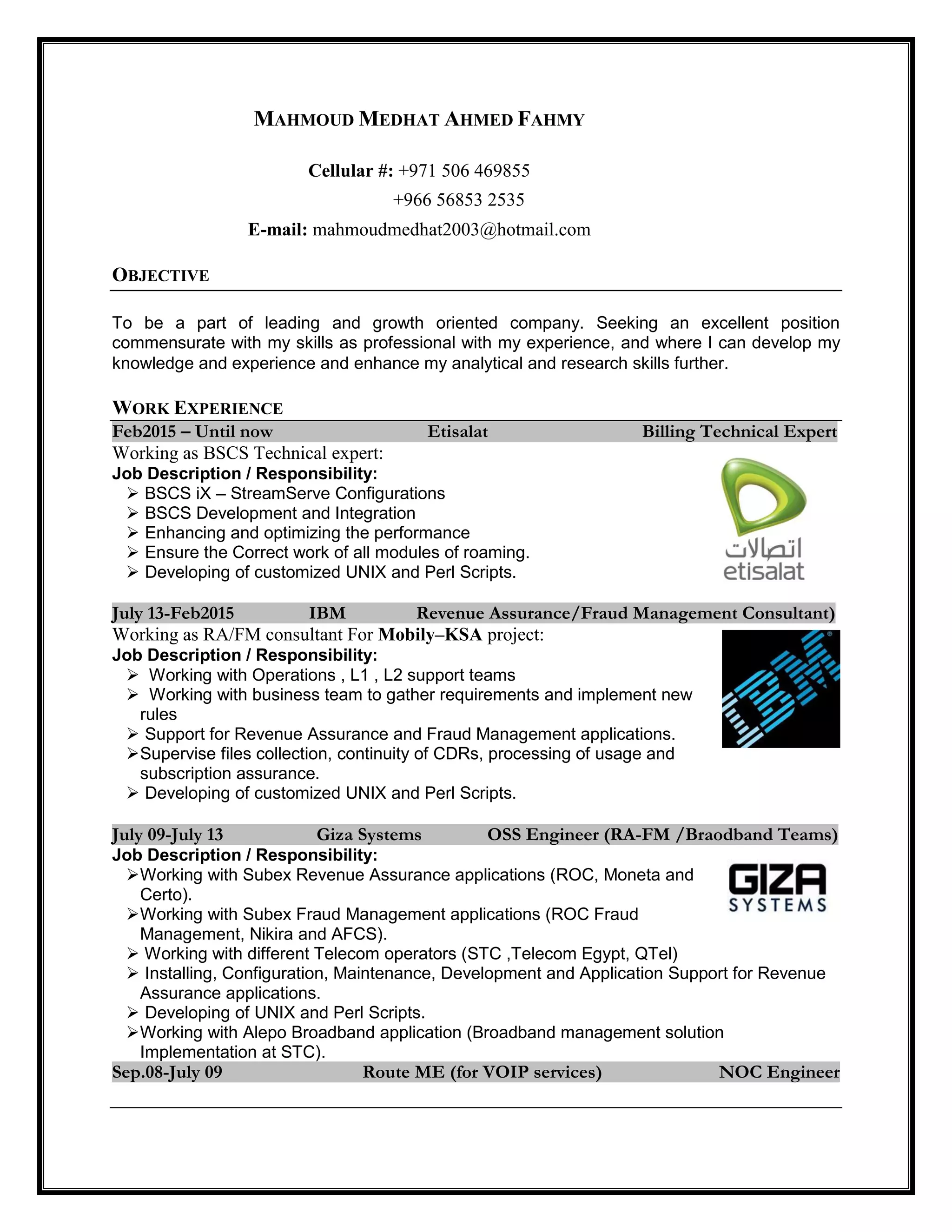 MAHMOUD MEDHAT AHMED FAHMY

Cellular #: +971 506 469855
+966 56853 2535
E-mail: mahmoudmedhat2003@hotmail.com

OBJECTIVE

To be a part of leading and growth oriented company. Seeking an excellent position commensurate with my skills as professional with my experience, and where I can develop my knowledge and experience and enhance my analytical and research skills further.

WORK EXPERIENCE

Feb2015 – Until now Etisalat Billing Technical Expert
Working as BSCS Technical expert:
Job Description / Responsibility:
➢ BSCS iX – StreamServe Configurations
➢ BSCS Development and Integration
➢ Enhancing and optimizing the performance
➢ Ensure the Correct work of all modules of roaming.
➢ Developing of customized UNIX and Perl Scripts.

اتصالات
etisalat

July 13-Feb2015 IBM Revenue Assurance/Fraud Management Consultant)
Working as RA/FM consultant For Mobily–KSA project:
Job Description / Responsibility:
➢ Working with Operations , L1 , L2 support teams
➢ Working with business team to gather requirements and implement new rules
➢ Support for Revenue Assurance and Fraud Management applications.
➢Supervise files collection, continuity of CDRs, processing of usage and subscription assurance.
➢ Developing of customized UNIX and Perl Scripts.

IBM

July 09-July 13 Giza Systems OSS Engineer (RA-FM /Braodband Teams)
Job Description / Responsibility:
➢Working with Subex Revenue Assurance applications (ROC, Moneta and Certo).
➢Working with Subex Fraud Management applications (ROC Fraud Management, Nikira and AFCS).
➢ Working with different Telecom operators (STC ,Telecom Egypt, QTel)
➢ Installing, Configuration, Maintenance, Development and Application Support for Revenue Assurance applications.
➢ Developing of UNIX and Perl Scripts.
➢Working with Alepo Broadband application (Broadband management solution Implementation at STC).

GIZA
SYSTEMS

Sep.08-July 09 Route ME (for VOIP services) NOC Engineer